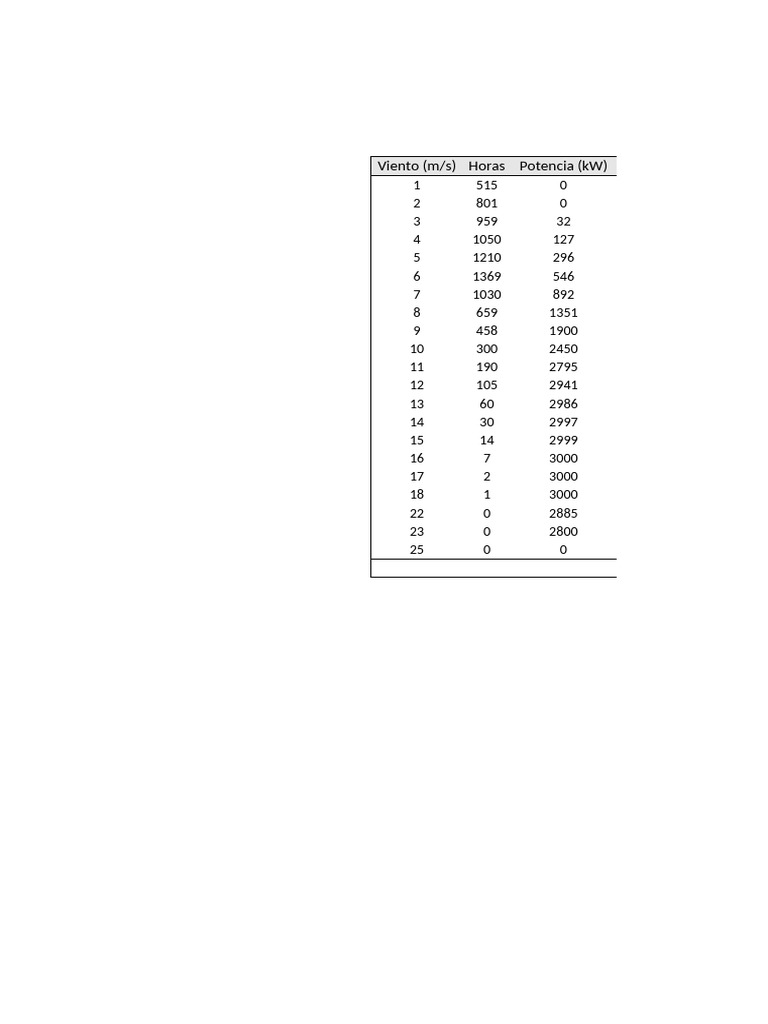 | Viento (m/s) | Horas | Potencia (kW) |
|---|---|---|
| 1 | 515 | 0 |
| 2 | 801 | 0 |
| 3 | 959 | 32 |
| 4 | 1050 | 127 |
| 5 | 1210 | 296 |
| 6 | 1369 | 546 |
| 7 | 1030 | 892 |
| 8 | 659 | 1351 |
| 9 | 458 | 1900 |
| 10 | 300 | 2450 |
| 11 | 190 | 2795 |
| 12 | 105 | 2941 |
| 13 | 60 | 2986 |
| 14 | 30 | 2997 |
| 15 | 14 | 2999 |
| 16 | 7 | 3000 |
| 17 | 2 | 3000 |
| 18 | 1 | 3000 |
| 22 | 0 | 2885 |
| 23 | 0 | 2800 |
| 25 | 0 | 0 |